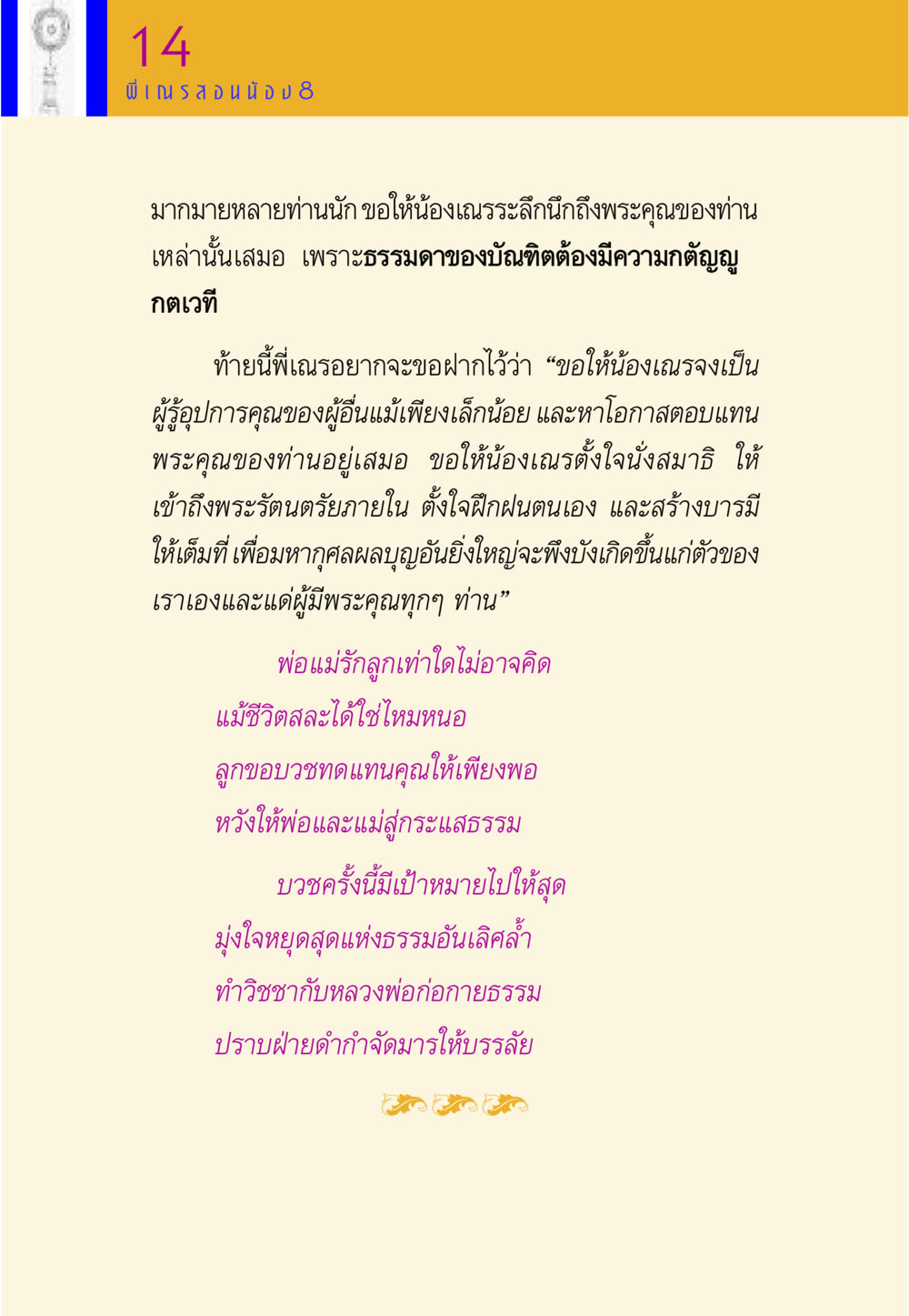 14
พี่เณรสอนน้อง 8

มากมายหลายท่านนัก ขอให้น้องเณรระลึกนึกถึงพระคุณของท่านเหล่านั้นเสมอ เพราะธรรมดาของบัณฑิตต้องมีความกตัญญูกตเวที

ท้ายนี้พี่เณรอยากจะขอฝากไว้ว่า "ขอให้น้องเณรจงเป็นผู้รู้อุปการคุณของผู้อื่นแม้เพียงเล็กน้อย และหาโอกาสตอบแทนพระคุณของท่านอยู่เสมอ ขอให้น้องเณรตั้งใจนั่งสมาธิ ให้เข้าถึงพระรัตนตรัยภายใน ตั้งใจฝึกฝนตนเอง และสร้างบารมีให้เต็มที่ เพื่อมหากุศลผลบุญอันยิ่งใหญ่จะพึงบังเกิดขึ้นแก่ตัวของเราเองและแด่ผู้มีพระคุณทุกๆ ท่าน"

พ่อแม่รักลูกเท่าใดไม่อาจคิด
แม้ชีวิตสละได้ใช่ไหมหนอ
ลูกขอบวชทดแทนคุณให้เพียงพอ
หวังให้พ่อและแม่สู่กระแสธรรม

บวชครั้งนี้มีเป้าหมายไปให้สุด
มุ่งใจหยุดสุดแห่งธรรมอันเลิศล้ำ
ทำวิชชากับหลวงพ่อก่อกายธรรม
ปราบฝ่ายดำกำจัดมารให้บรรลัย